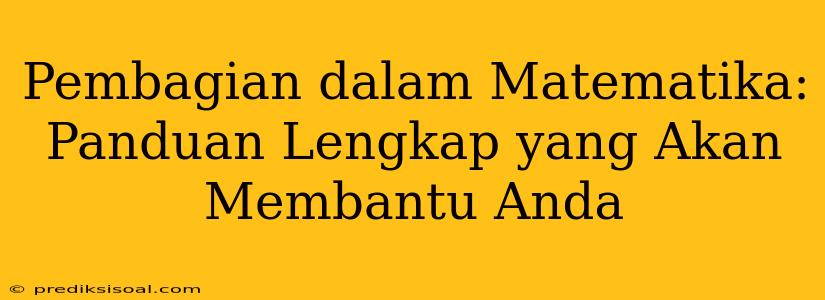 Pembagian dalam Matematika: Panduan Lengkap yang Akan Membantu Anda

© prediksisoal.com